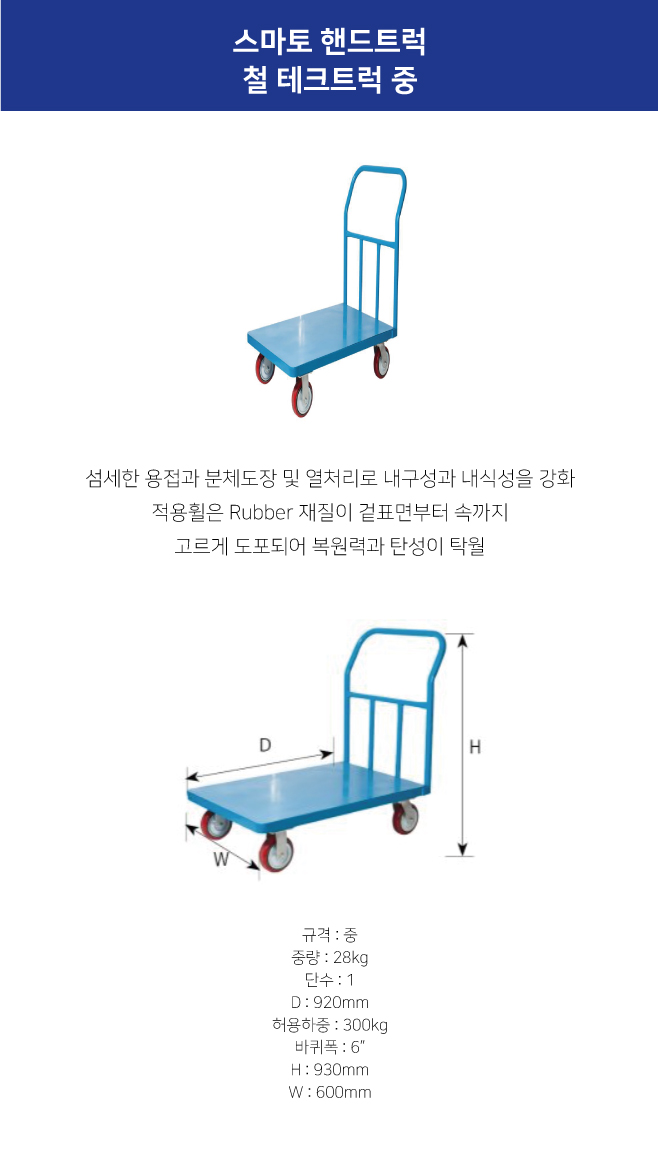 스마토 핸드트럭
철 테크트럭 중

섬세한 용접과 분체도장 및 열처리로 내구성과 내식성을 강화
적용휠은 Rubber 재질이 겉표면부터 속까지
고르게 도포되어 복원력과 탄성이 탁월

D

H

W

규격 : 중
중량 : 28kg
단수 : 1
D : 920mm
허용하중 : 300kg
바퀴폭 : 6"
H : 930mm
W : 600mm